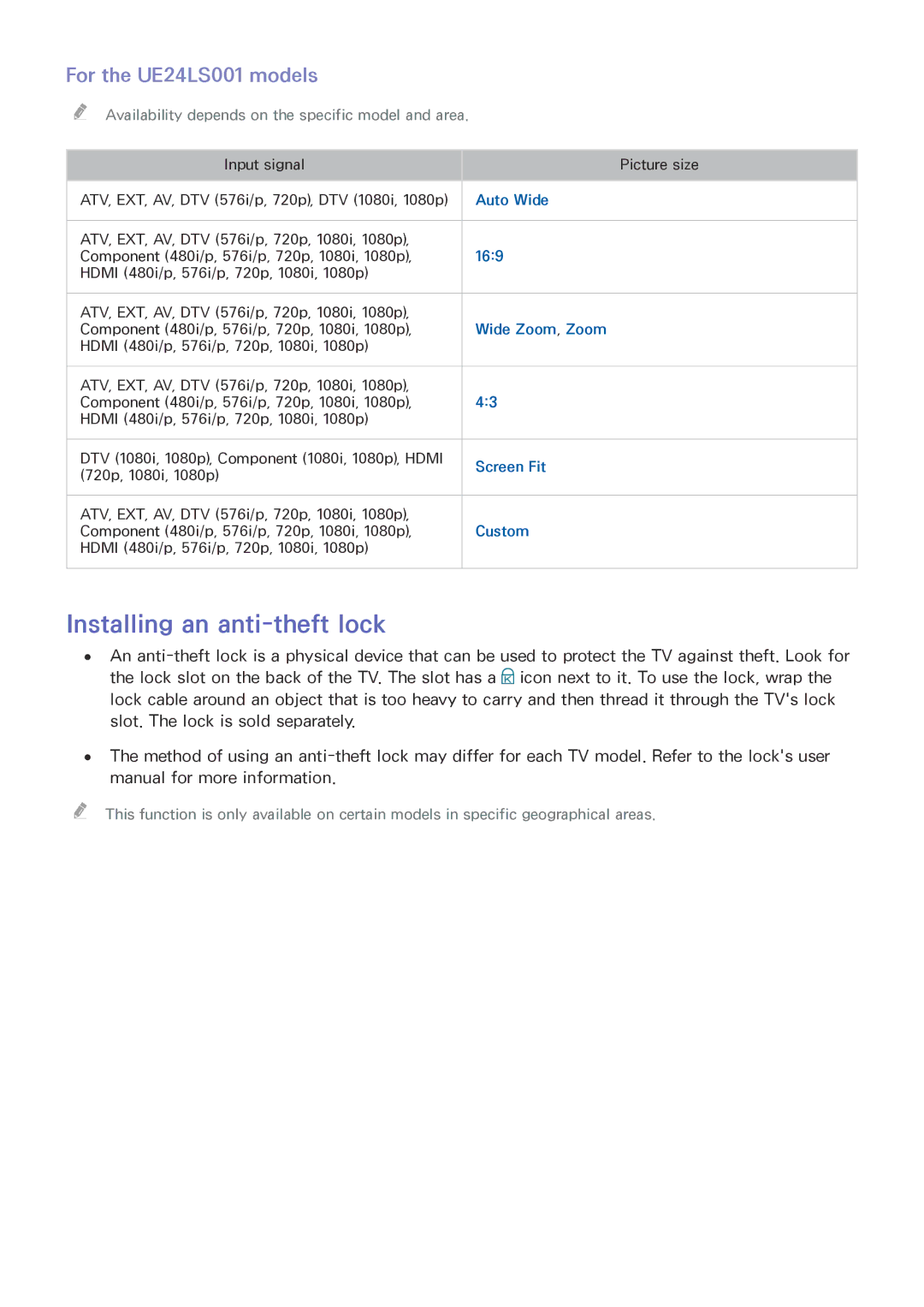 For the UE24LS001 models

Availability depends on the specific model and area.

| Input signal | Picture size |
|---|---|
| ATV, EXT, AV, DTV (576i/p, 720p), DTV (1080i, 1080p) | Auto Wide |
| ATV, EXT, AV, DTV (576i/p, 720p, 1080i, 1080p), Component (480i/p, 576i/p, 720p, 1080i, 1080p), HDMI (480i/p, 576i/p, 720p, 1080i, 1080p) | 16:9 |
| ATV, EXT, AV, DTV (576i/p, 720p, 1080i, 1080p), Component (480i/p, 576i/p, 720p, 1080i, 1080p), HDMI (480i/p, 576i/p, 720p, 1080i, 1080p) | Wide Zoom, Zoom |
| ATV, EXT, AV, DTV (576i/p, 720p, 1080i, 1080p), Component (480i/p, 576i/p, 720p, 1080i, 1080p), HDMI (480i/p, 576i/p, 720p, 1080i, 1080p) | 4:3 |
| DTV (1080i, 1080p), Component (1080i, 1080p), HDMI (720p, 1080i, 1080p) | Screen Fit |
| ATV, EXT, AV, DTV (576i/p, 720p, 1080i, 1080p), Component (480i/p, 576i/p, 720p, 1080i, 1080p), HDMI (480i/p, 576i/p, 720p, 1080i, 1080p) | Custom |

Installing an anti-theft lock

• An anti-theft lock is a physical device that can be used to protect the TV against theft. Look for the lock slot on the back of the TV. The slot has a icon next to it. To use the lock, wrap the lock cable around an object that is too heavy to carry and then thread it through the TV's lock slot. The lock is sold separately.

• The method of using an anti-theft lock may differ for each TV model. Refer to the lock's user manual for more information.

This function is only available on certain models in specific geographical areas.